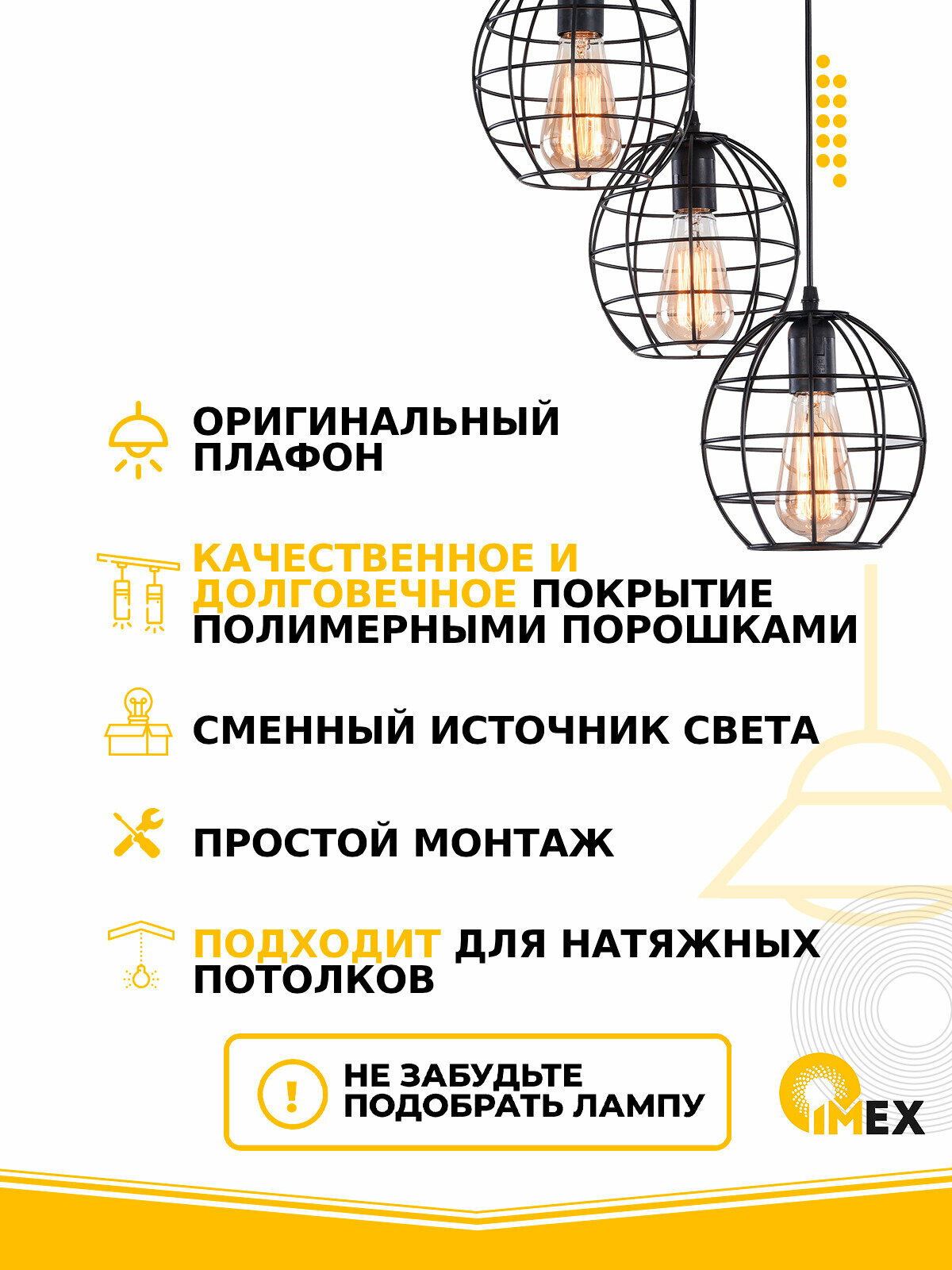 ОРИГИНАЛЬНЫЙ ПЛАФОН

КАЧЕСТВЕННОЕ И ДОЛГОВЕЧНОЕ ПОКРЫТИЕ ПОЛИМЕРНЫМИ ПОРОШКАМИ

СМЕННЫЙ ИСТОЧНИК СВЕТА

ПРОСТОЙ МОНТАЖ

ПОДХОДИТ ДЛЯ НАТЯЖНЫХ ПОТОЛКОВ

!

НЕ ЗАБУДЬТЕ ПОДОБРАТЬ ЛАМПУ

IMEX